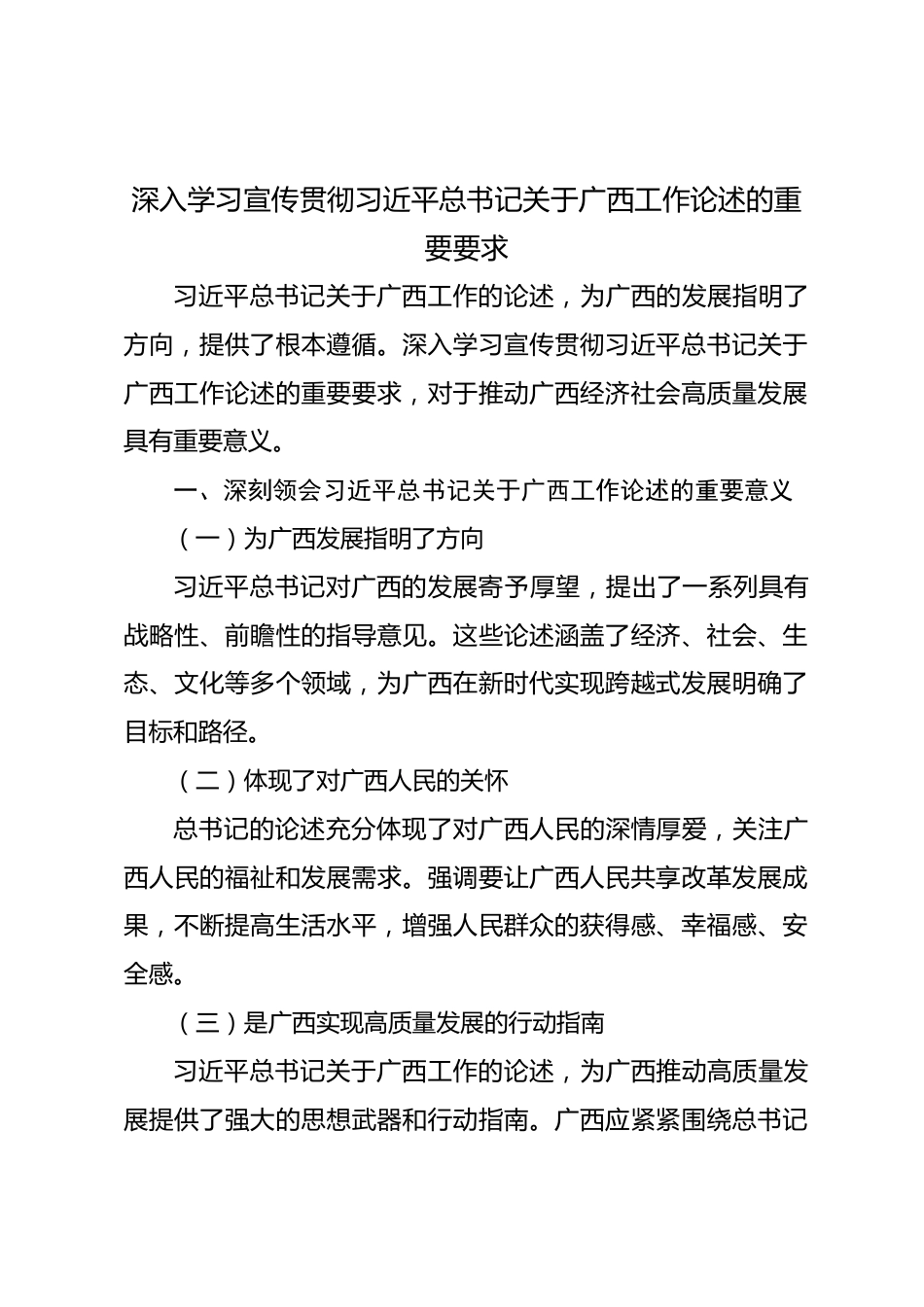 深入学习宣传贯彻习近平总书记关于广西工作论述的重要要求

习近平总书记关于广西工作的论述，为广西的发展指明了方向，提供了根本遵循。深入学习宣传贯彻习近平总书记关于广西工作论述的重要要求，对于推动广西经济社会高质量发展具有重要意义。

一、深刻领会习近平总书记关于广西工作论述的重要意义

（一）为广西发展指明了方向

习近平总书记对广西的发展寄予厚望，提出了一系列具有战略性、前瞻性的指导意见。这些论述涵盖了经济、社会、生态、文化等多个领域，为广西在新时代实现跨越式发展明确了目标和路径。

（二）体现了对广西人民的关怀

总书记的论述充分体现了对广西人民的深情厚爱，关注广西人民的福祉和发展需求。强调要让广西人民共享改革发展成果，不断提高生活水平，增强人民群众的获得感、幸福感、安全感。

（三）是广西实现高质量发展的行动指南

习近平总书记关于广西工作的论述，为广西推动高质量发展提供了强大的思想武器和行动指南。广西应紧紧围绕总书记